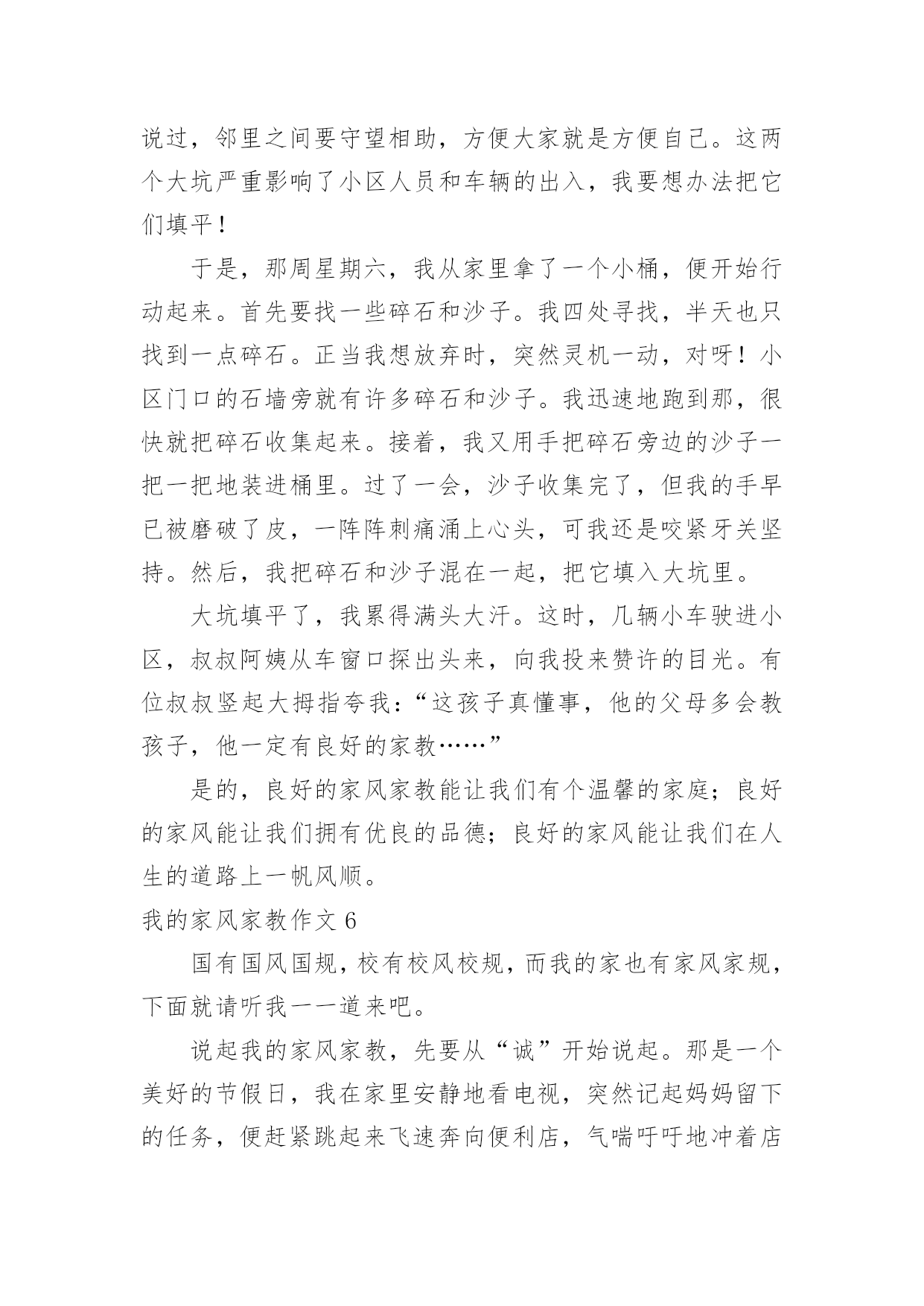 说过，邻里之间要守望相助，方便大家就是方便自己。这两个大坑严重影响了小区人员和车辆的出入，我要想办法把它们填平！

于是，那周星期六，我从家里拿了一个小桶，便开始行动起来。首先要找一些碎石和沙子。我四处寻找，半天也只找到一点碎石。正当我想放弃时，突然灵机一动，对呀！小区门口的石墙旁就有许多碎石和沙子。我迅速地跑到那，很快就把碎石收集起来。接着，我又用手把碎石旁边的沙子一把一把地装进桶里。过了一会，沙子收集完了，但我的手早已被磨破了皮，一阵阵刺痛涌上心头，可我还是咬紧牙关坚持。然后，我把碎石和沙子混在一起，把它填入大坑里。

大坑填平了，我累得满头大汗。这时，几辆小车驶进小区，叔叔阿姨从车窗口探出头来，向我投来赞许的目光。有位叔叔竖起大拇指夸我：“这孩子真懂事，他的父母多会教孩子，他一定有良好的家教……”

是的，良好的家风家教能让我们有个温馨的家庭；良好的家风能让我们拥有优良的品德；良好的家风能让我们在人生的道路上一帆风顺。

我的家风家教作文 6

国有国风国规，校有校风校规，而我的家也有家风家规，下面就请听我一一道来吧。

说起我的家风家教，先要从“诚”开始说起。那是一个美好的节假日，我在家里安静地看电视，突然记起妈妈留下的任务，便赶紧跳起来飞速奔向便利店，气喘吁吁地冲着店